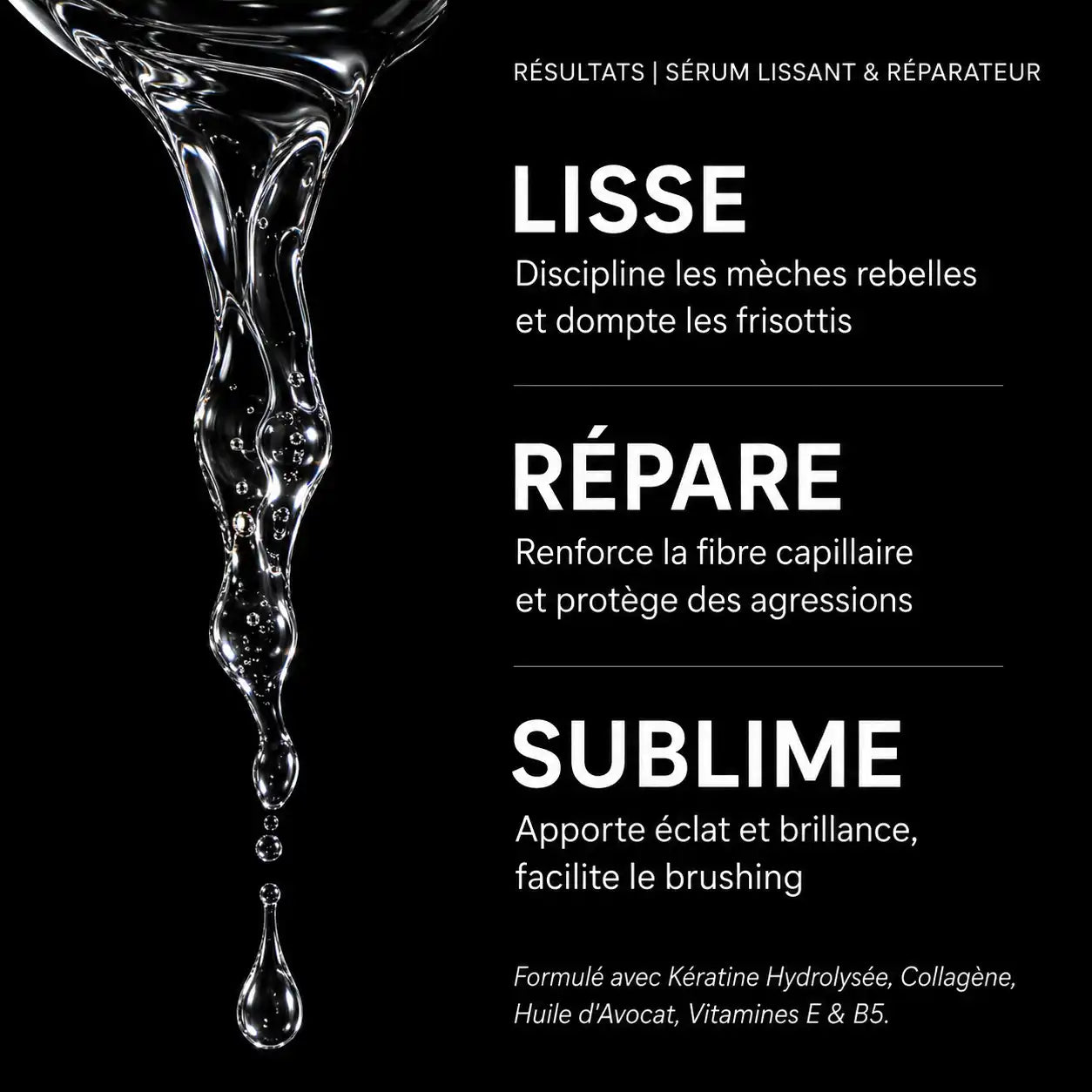 RÉSULTATS | SÉRUM LISSANT & RÉPARATEUR

LISSE

Discipline les mèches rebelles et dompte les frisottis

RÉPARE

Renforce la fibre capillaire et protège des agressions

SUBLIME

Apporte éclat et brillance, facilite le brushing

Formulé avec Kératine Hydrolysée, Collagène, Huile d'Avocat, Vitamines E & B5.